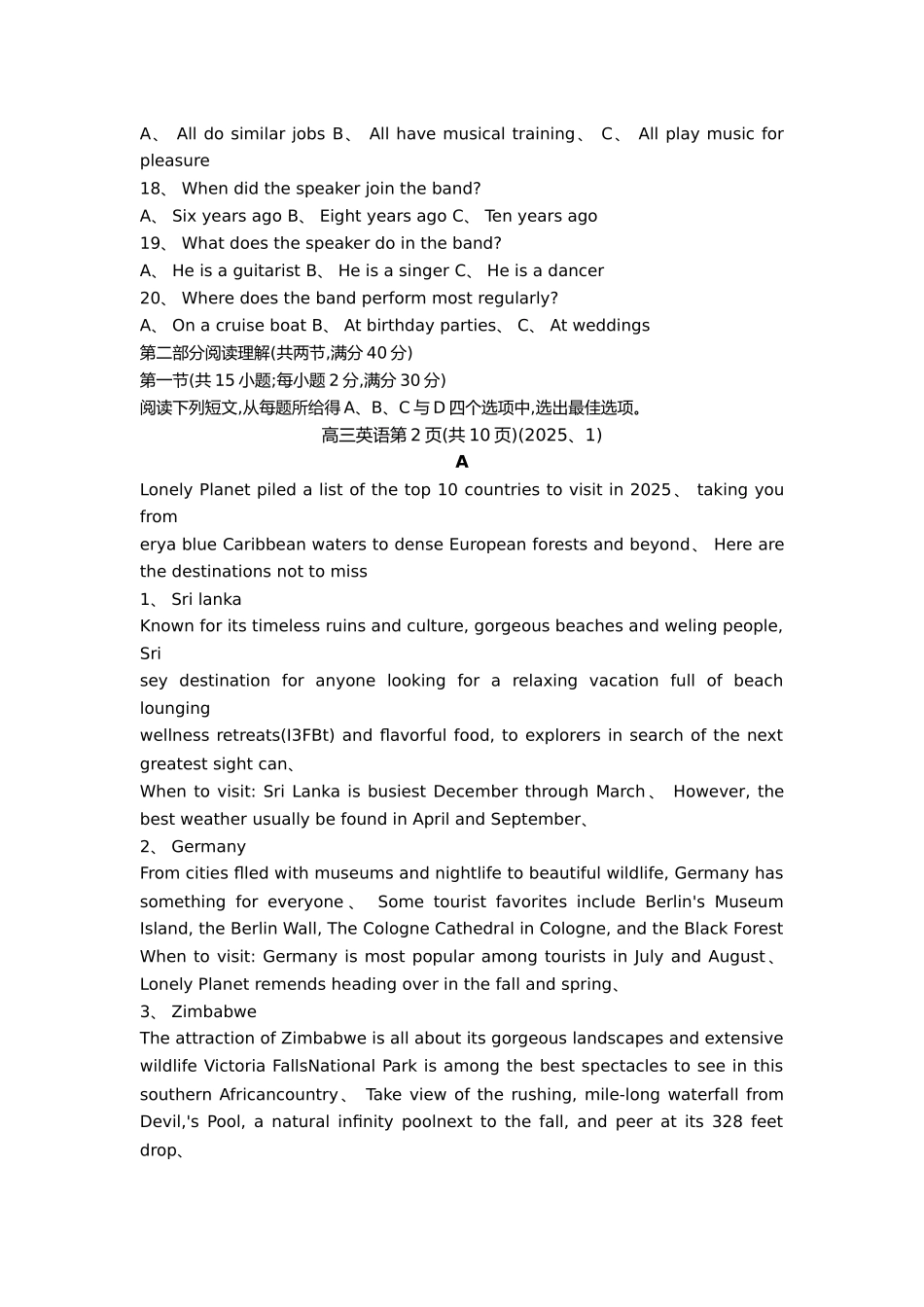 A、 All do similar jobs B、 All have musical training、 C、 All play music for pleasure
18、 When did the speaker join the band?
A、 Six years ago B、 Eight years ago C、 Ten years ago
19、 What does the speaker do in the band?
A、 He is a guitarist B、 He is a singer C、 He is a dancer
20、 Where does the band perform most regularly?
A、 On a cruise boat B、 At birthday parties、 C、 At weddings
第二部分阅读理解(共两节,满分 40 分)
第一节(共 15 小题;每小题 2 分,满分 30 分)
阅读下列短文,从每题所给得 A、B、C 与 D 四个选项中,选出最佳选项。
高三英语第 2 页(共 10 页)(2025、1)
A
Lonely Planet piled a list of the top 10 countries to visit in 2025、 taking you from
erya blue Caribbean waters to dense European forests and beyond、 Here are the destinations not to miss
1、 Sri lanka
Known for its timeless ruins and culture, gorgeous beaches and weling people, Sri
sey destination for anyone looking for a relaxing vacation full of beach lounging
wellness retreats(I3FBt) and flavorful food, to explorers in search of the next greatest sight can、
When to visit: Sri Lanka is busiest December through March、 However, the best weather usually be found in April and September、
2、 Germany
From cities flled with museums and nightlife to beautiful wildlife, Germany has something for everyone、 Some tourist favorites include Berlin's Museum Island, the Berlin Wall, The Cologne Cathedral in Cologne, and the Black Forest When to visit: Germany is most popular among tourists in July and August、 Lonely Planet remends heading over in the fall and spring、
3、 Zimbabwe
The attraction of Zimbabwe is all about its gorgeous landscapes and extensive wildlife Victoria FallsNational Park is among the best spectacles to see in this southern Africancountry、 Take view of the rushing, mile-long waterfall from Devil,'s Pool, a natural infinity poolnext to the fall, and peer at its 328 feet drop、